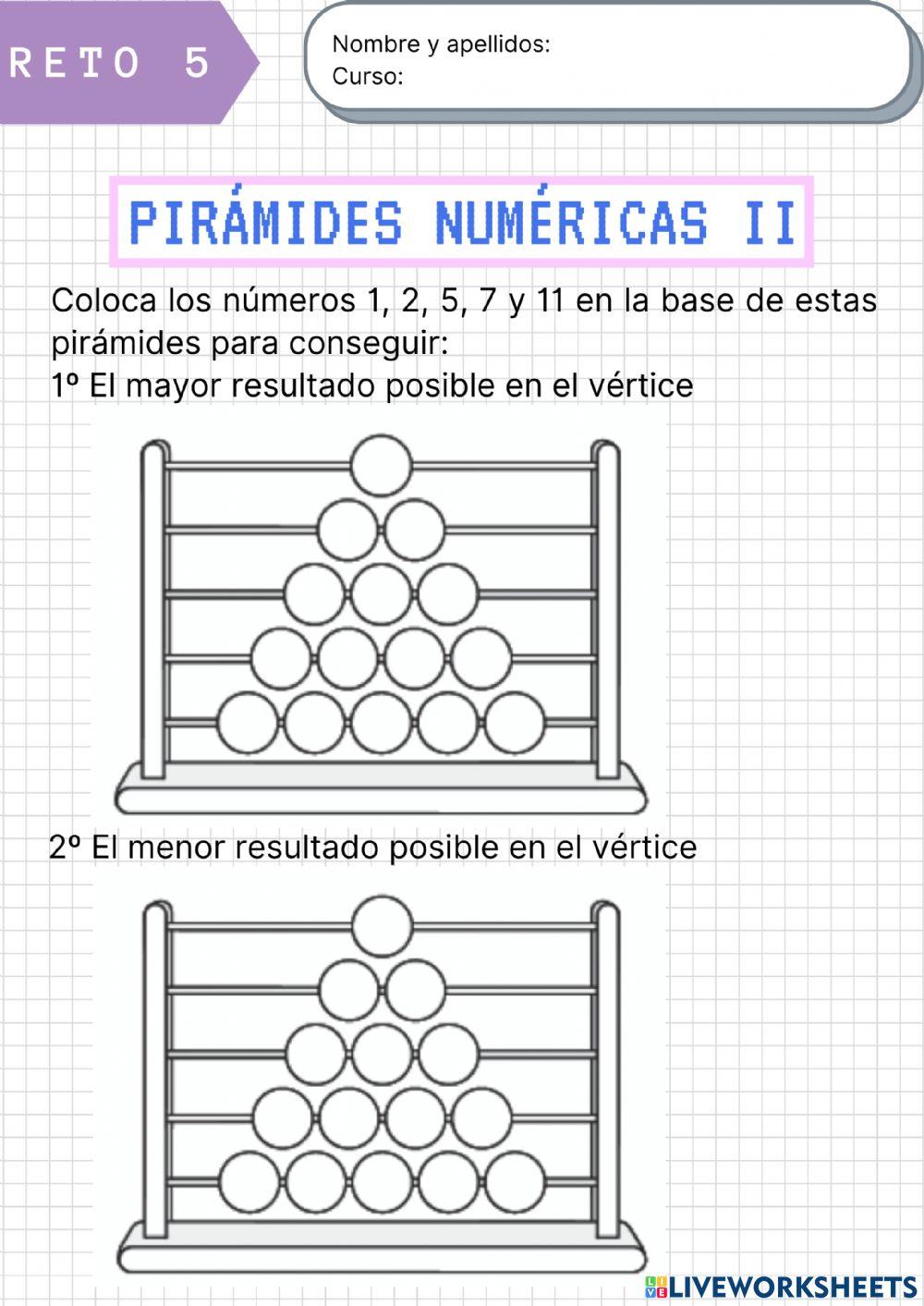 RETO 5

Nombre y apellidos:
Curso:

PIRÁMIDES NUMÉRICAS II

Coloca los números 1, 2, 5, 7 y 11 en la base de estas pirámides para conseguir:
1º El mayor resultado posible en el vértice

2º El menor resultado posible en el vértice

LIVEWORKSHEETS